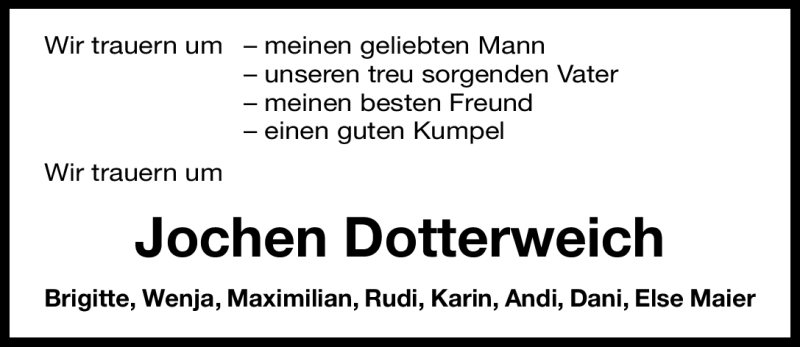 Wir trauern um – meinen geliebten Mann
– unseren treu sorgenden Vater
– meinen besten Freund
– einen guten Kumpel

Wir trauern um

Jochen Dotterweich

Brigitte, Wenja, Maximilian, Rudi, Karin, Andi, Dani, Else Maier